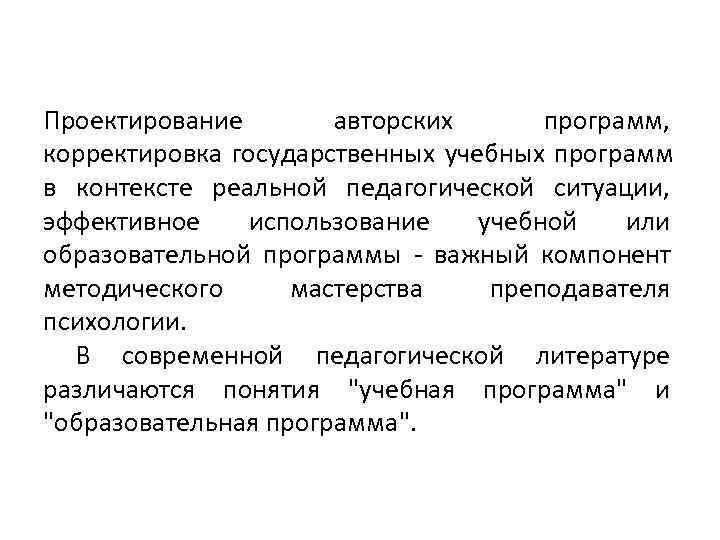 Проектирование авторских программ, корректировка государственных учебных программ в контексте реальной педагогической ситуации, эффективное использование учебной или образовательной программы - важный компонент методического мастерства преподавателя психологии.

В современной педагогической литературе различаются понятия "учебная программа" и "образовательная программа".